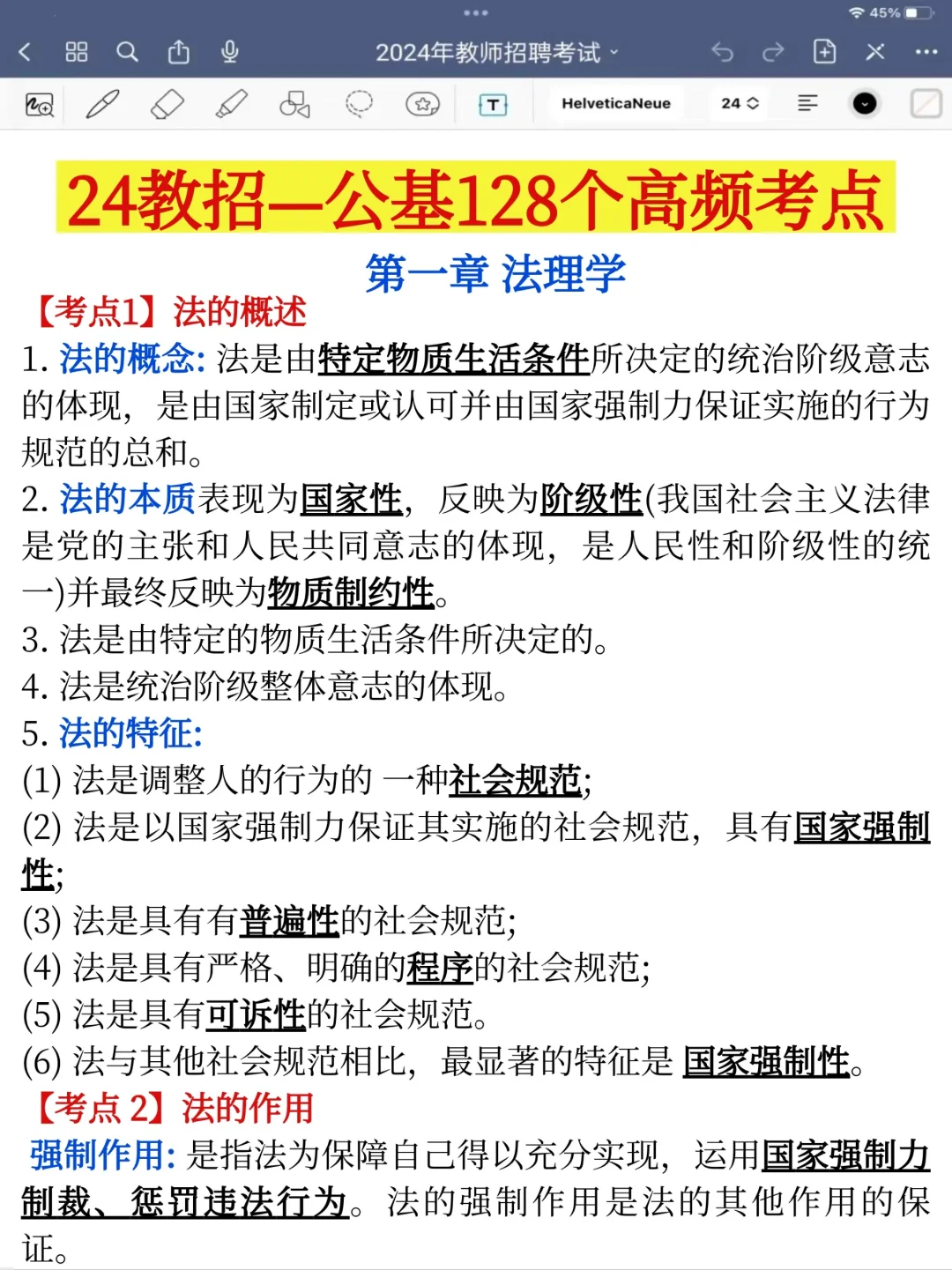 45%

2024年教师招聘考试

HelveticaNeue 24

24教招—公基128个高频考点

第一章 法理学

【考点1】法的概述

1. 法的概念: 法是由特定物质生活条件所决定的统治阶级意志的体现，是由国家制定或认可并由国家强制力保证实施的行为规范的总和。

2. 法的本质表现为国家性，反映为阶级性(我国社会主义法律是党的主张和人民共同意志的体现，是人民性和阶级性的统一)并最终反映为物质制约性。

3. 法是由特定的物质生活条件所决定的。

4. 法是统治阶级整体意志的体现。

5. 法的特征:

(1) 法是调整人的行为的 一种社会规范;

(2) 法是以国家强制力保证其实施的社会规范，具有国家强制性;

(3) 法是具有有普遍性的社会规范;

(4) 法是具有严格、明确的程序的社会规范;

(5) 法是具有可诉性的社会规范。

(6) 法与其他社会规范相比，最显著的特征是 国家强制性。

【考点 2】法的作用

强制作用: 是指法为保障自己得以充分实现，运用国家强制力制裁、惩罚违法行为。法的强制作用是法的其他作用的保证。